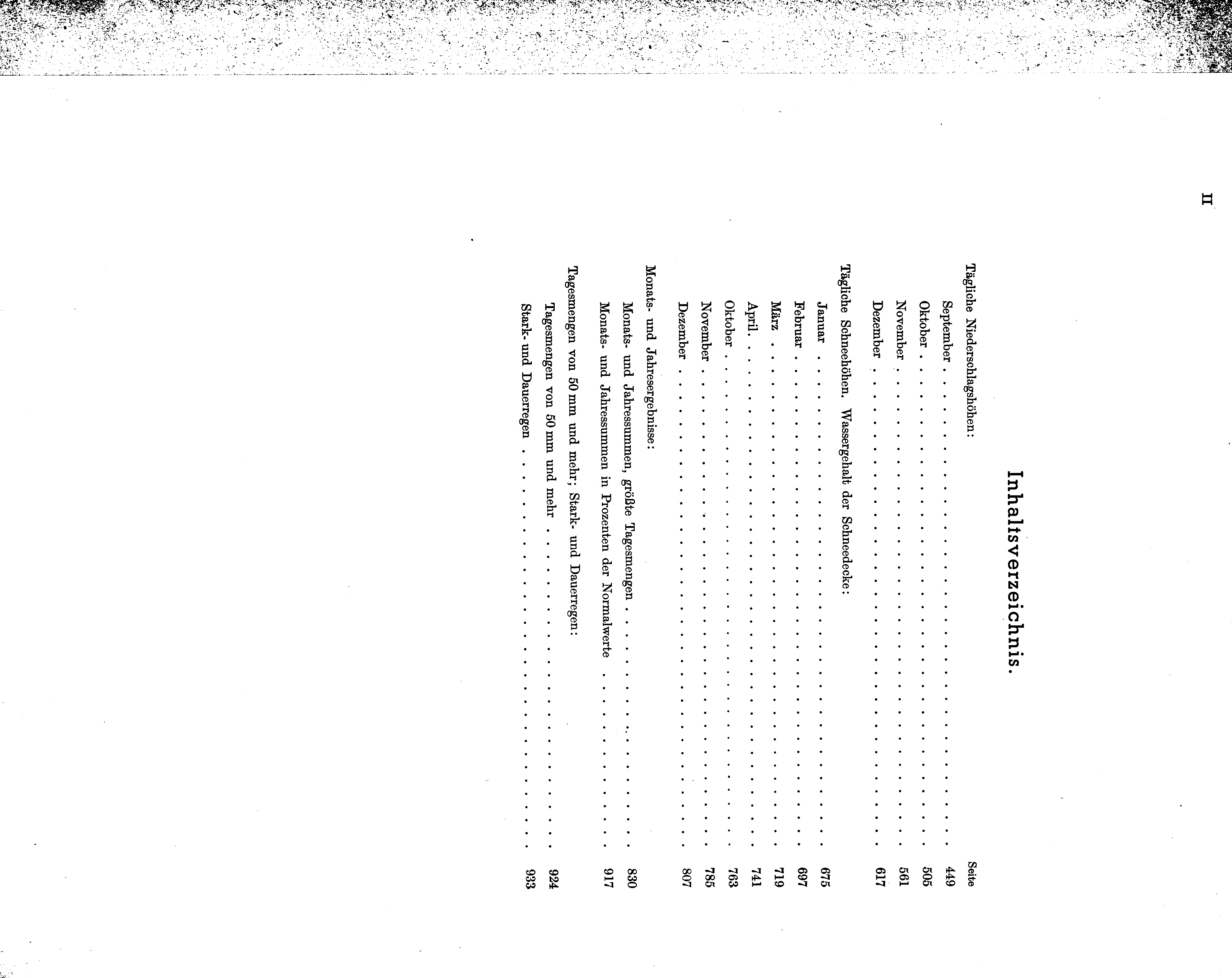 II

Inhaltsverzeichnis.

Seite

Tägliche Niederschlagshöhen:

September 449

Oktober 505

November 561

Dezember 617

Tägliche Schneehöhen. Wassergehalt der Schneedecke:

Januar 675

Februar 697

März 719

April 741

Oktober 763

November 785

Dezember 807

Monats- und Jahresergebnisse:

Monats- und Jahressummen, größte Tagesmengen 830

Monats- und Jahressummen in Prozenten der Normalwerte 917

Tagesmengen von 50 mm und mehr; Stark- und Dauerregen:

Tagesmengen von 50 mm und mehr 924

Stark- und Dauerregen 933